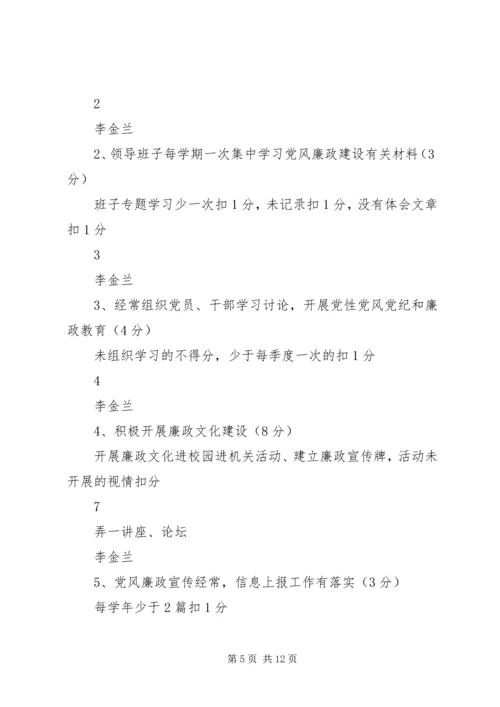 2

李金兰

2、领导班子每学期一次集中学习党风廉政建设有关材料（3分）

班子专题学习少一次扣1分，未记录扣1分，没有体会文章扣1分

3

李金兰

3、经常组织党员、干部学习讨论，开展党性党风党纪和廉政教育（4分）

未组织学习的不得分，少于每季度一次的扣1分

4

李金兰

4、积极开展廉政文化建设（8分）

开展廉政文化进校园进机关活动、建立廉政宣传牌，活动未开展的视情扣分

7

弄一讲座、论坛

李金兰

5、党风廉政宣传经常，信息上报工作有落实（3分）

每学年少于2篇扣1分

第5页 共12页